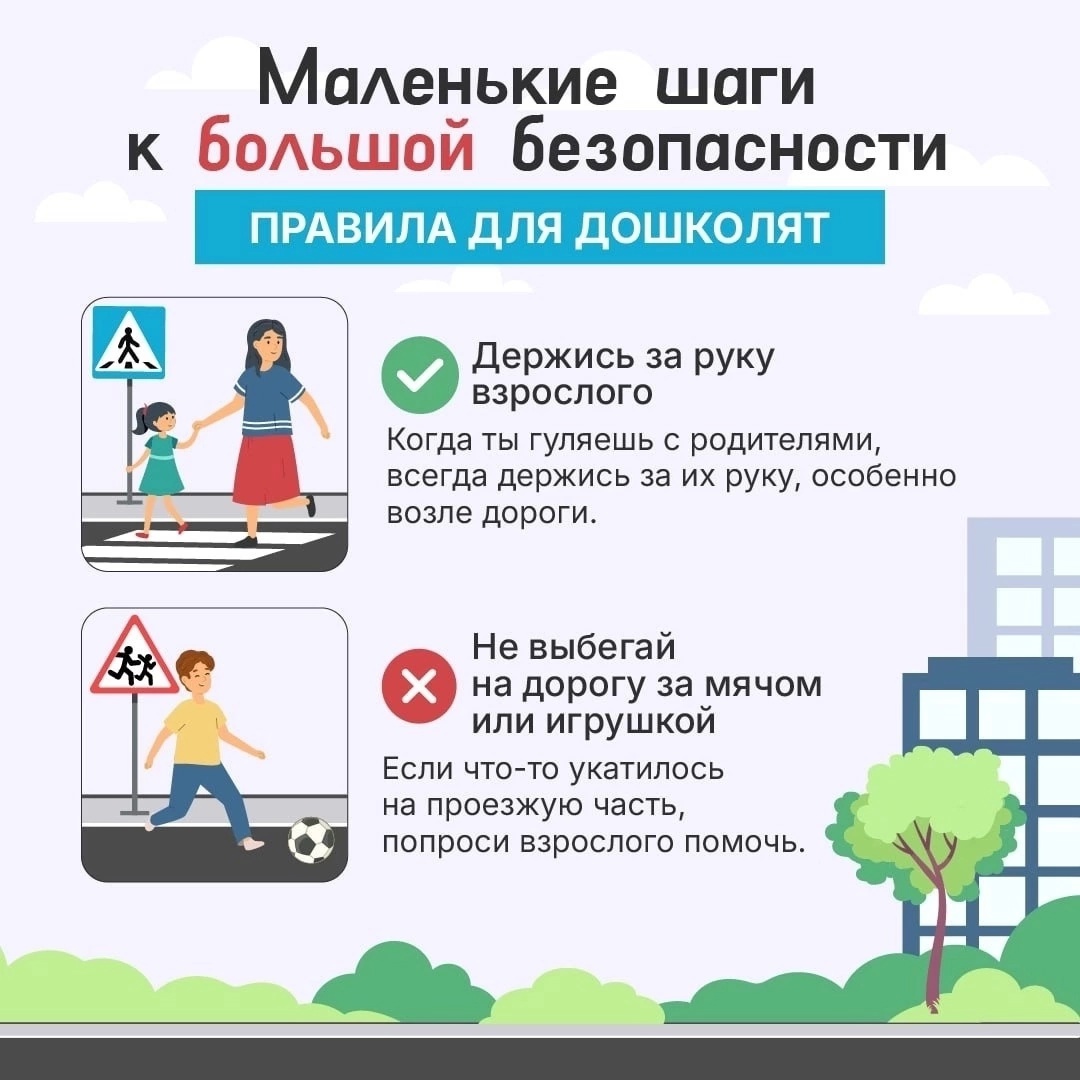 Маленькие шаги к большой безопасности

ПРАВИЛА ДЛЯ ДОШКОЛЯТ

Держись за руку взрослого

Когда ты гуляешь с родителями, всегда держись за их руку, особенно возле дороги.

Не выбегай на дорогу за мячом или игрушкой

Если что-то укатилось на проезжую часть, попроси взрослого помочь.